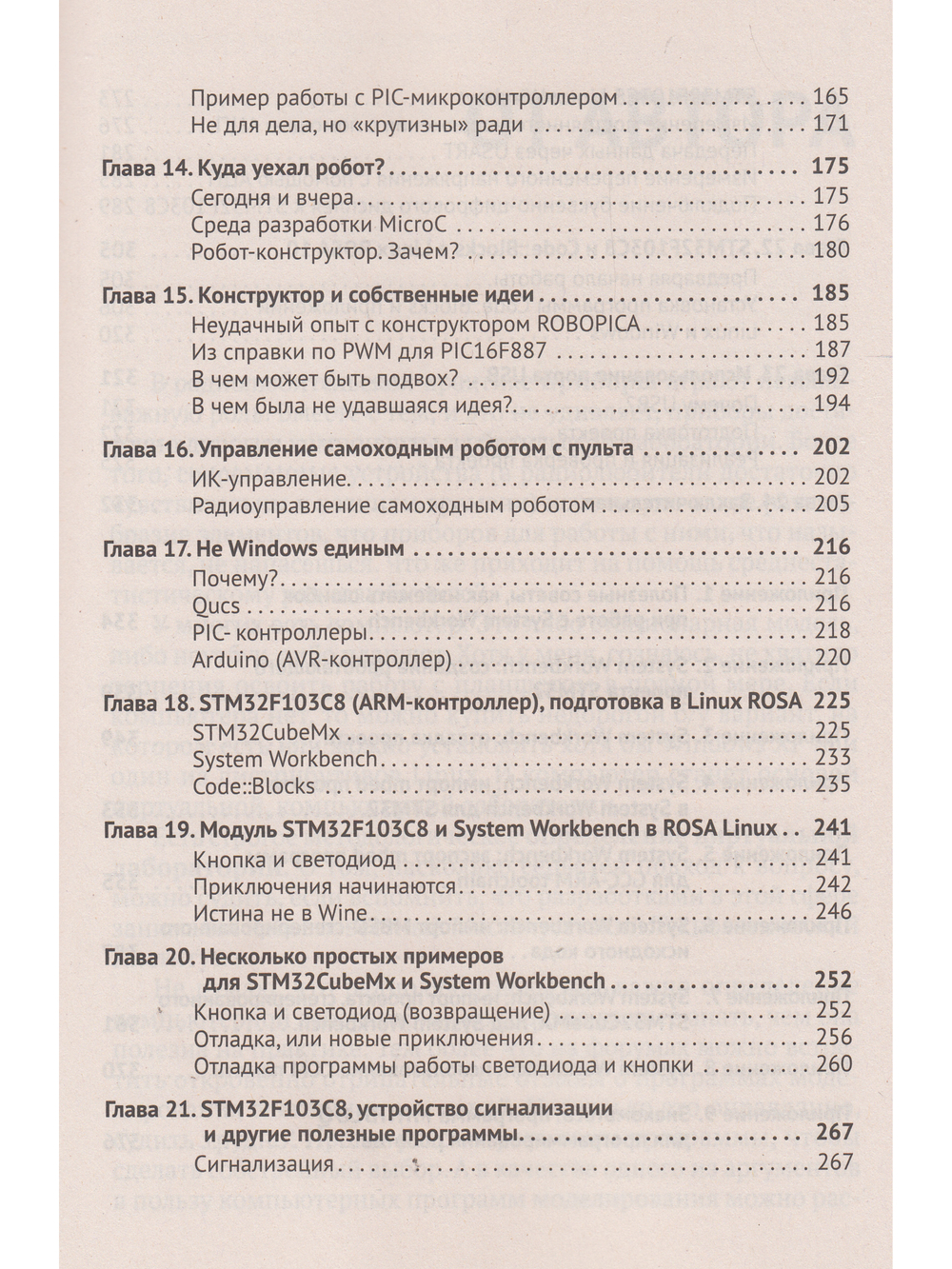 Пример работы с PIC-микроконтроллером 165
Не для дела, но «крутизны» ради 171

Глава 14. Куда уехал робот? 175
Сегодня и вчера 175
Среда разработки MicroC 176
Робот-конструктор. Зачем? 180

Глава 15. Конструктор и собственные идеи 185
Неудачный опыт с конструктором ROBOPICA 185
Из справки по PWM для PIC16F887 187
В чем может быть подвох? 192
В чем была не удавшаяся идея? 194

Глава 16. Управление самоходным роботом с пульта 202
ИК-управление 202
Радиоуправление самоходным роботом 205

Глава 17. Не Windows единым 216
Почему? 216
Qucs 216
PIC- контроллеры 218
Arduino (AVR-контроллер) 220

Глава 18. STM32F103C8 (ARM-контроллер), подготовка в Linux ROSA 225
STM32CubeMx 225
System Workbench 233
Code::Blocks 235

Глава 19. Модуль STM32F103C8 и System Workbench в ROSA Linux 241
Кнопка и светодиод 241
Приключения начинаются 242
Истина не в Wine 246

Глава 20. Несколько простых примеров для STM32CubeMx и System Workbench 252
Кнопка и светодиод (возвращение) 252
Отладка, или новые приключения 256
Отладка программы работы светодиода и кнопки 260

Глава 21. STM32F103C8, устройство сигнализации и другие полезные программы 267
Сигнализация 267